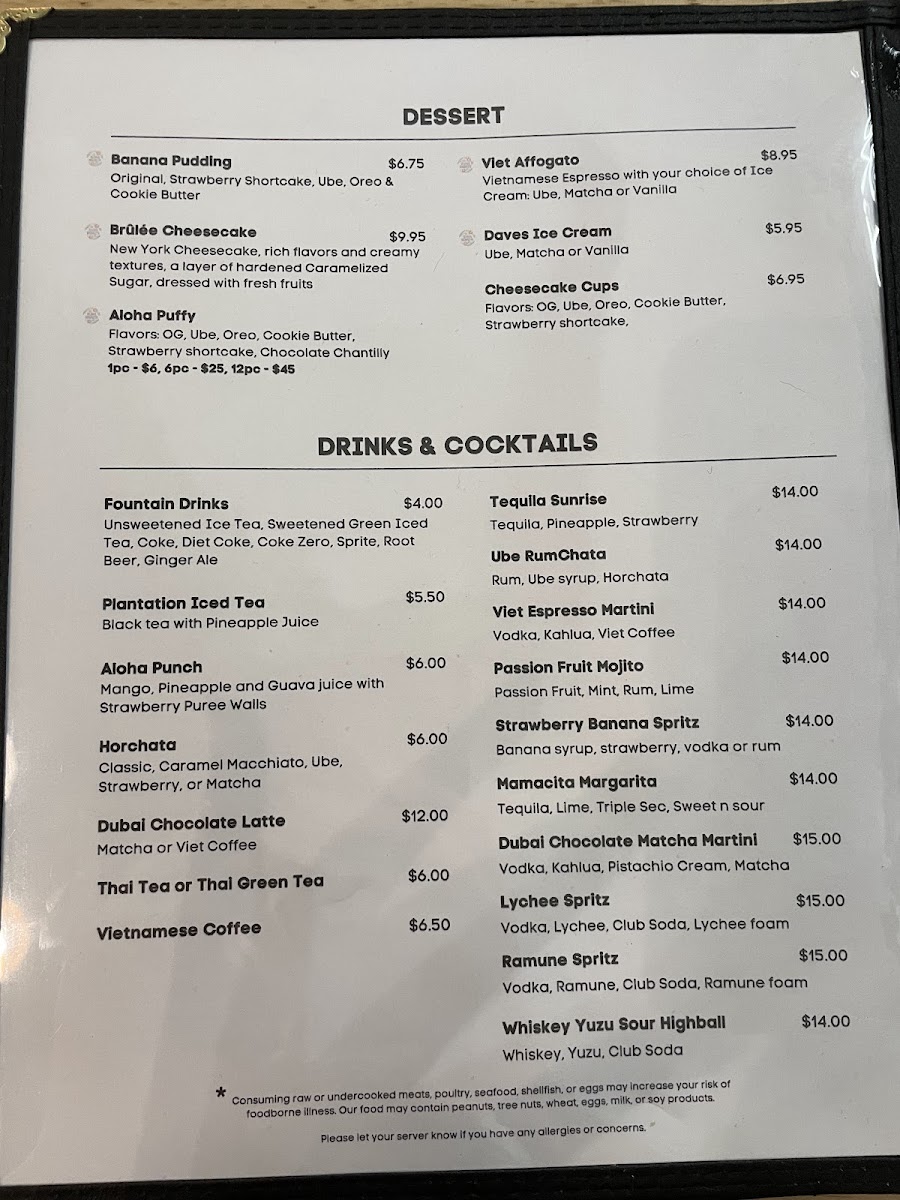 DESSERT

Banana Pudding $6.75
Original, Strawberry Shortcake, Ube, Oreo & Cookie Butter

Brûlée Cheesecake $9.95
New York Cheesecake, rich flavors and creamy textures, a layer of hardened Caramelized Sugar, dressed with fresh fruits

Aloha Puffy
Flavors: OG, Ube, Oreo, Cookie Butter, Strawberry shortcake, Chocolate Chantilly
1pc - $6, 6pc - $25, 12pc - $45

Viet Affogato $8.95
Vietnamese Espresso with your choice of Ice Cream: Ube, Matcha or Vanilla

Daves Ice Cream $5.95
Ube, Matcha or Vanilla

Cheesecake Cups $6.95
Flavors: OG, Ube, Oreo, Cookie Butter, Strawberry shortcake,

DRINKS & COCKTAILS

Fountain Drinks $4.00
Unsweetened Ice Tea, Sweetened Green Iced Tea, Coke, Diet Coke, Coke Zero, Sprite, Root Beer, Ginger Ale

Plantation Iced Tea $5.50
Black tea with Pineapple Juice

Aloha Punch $6.00
Mango, Pineapple and Guava juice with Strawberry Puree Walls

Horchata $6.00
Classic, Caramel Macchiato, Ube, Strawberry, or Matcha

Dubai Chocolate Latte $12.00
Matcha or Viet Coffee

Thai Tea or Thai Green Tea $6.00

Vietnamese Coffee $6.50

Tequila Sunrise $14.00
Tequila, Pineapple, Strawberry

Ube RumChata $14.00
Rum, Ube syrup, Horchata

Viet Espresso Martini $14.00
Vodka, Kahlua, Viet Coffee

Passion Fruit Mojito $14.00
Passion Fruit, Mint, Rum, Lime

Strawberry Banana Spritz $14.00
Banana syrup, strawberry, vodka or rum

Mamacita Margarita $14.00
Tequila, Lime, Triple Sec, Sweet n sour

Dubai Chocolate Matcha Martini $15.00
Vodka, Kahlua, Pistachio Cream, Matcha

Lychee Spritz $15.00
Vodka, Lychee, Club Soda, Lychee foam

Ramune Spritz $15.00
Vodka, Ramune, Club Soda, Ramune foam

Whiskey Yuzu Sour Highball $14.00
Whiskey, Yuzu, Club Soda

* Consuming raw or undercooked meats, poultry, seafood, shellfish, or eggs may increase your risk of foodborne illness. Our food may contain peanuts, tree nuts, wheat, eggs, milk, or soy products.

Please let your server know if you have any allergies or concerns.